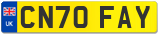 UK
CN70 FAY